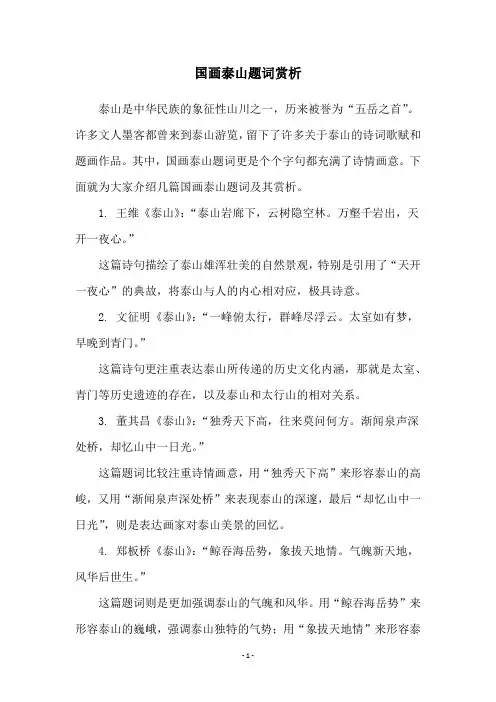 国画泰山题词赏析

泰山是中华民族的象征性山川之一，历来被誉为“五岳之首”。许多文人墨客都曾来到泰山游览，留下了许多关于泰山的诗词歌赋和题画作品。其中，国画泰山题词更是个个字句都充满了诗情画意。下面就为大家介绍几篇国画泰山题词及其赏析。

1. 王维《泰山》：“泰山岩廊下，云树隐空林。万壑千岩出，天开一夜心。”

这篇诗句描绘了泰山雄浑壮美的自然景观，特别是引用了“天开一夜心”的典故，将泰山与人的内心相对应，极具诗意。

2. 文征明《泰山》：“一峰俯太行，群峰尽浮云。太室如有梦，早晚到青门。”

这篇诗句更注重表达泰山所传递的历史文化内涵，那就是太室、青门等历史遗迹的存在，以及泰山和太行山的相对关系。

3. 董其昌《泰山》：“独秀天下高，往来莫问何方。渐闻泉声深处桥，却忆山中一日光。”

这篇题词比较注重诗情画意，用“独秀天下高”来形容泰山的高峻，又用“渐闻泉声深处桥”来表现泰山的深邃，最后“却忆山中一日光”，则是表达画家对泰山美景的回忆。

4. 郑板桥《泰山》：“鲸吞海岳势，象拔天地情。气魄新天地，风华后世生。”

这篇题词则是更加强调泰山的气魄和风华。用“鲸吞海岳势”来形容泰山的巍峨，强调泰山独特的气势；用“象拔天地情”来形容泰

- 1 -